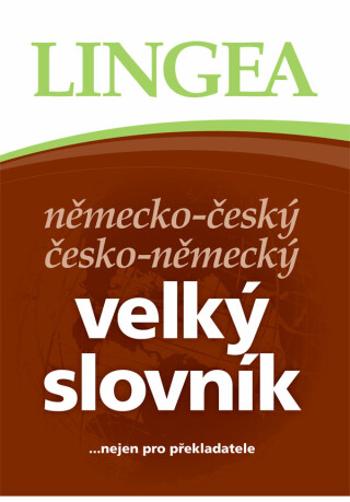 LINGEA

německo-český
česko-německý
velký
slovník

...nejen pro překladatele